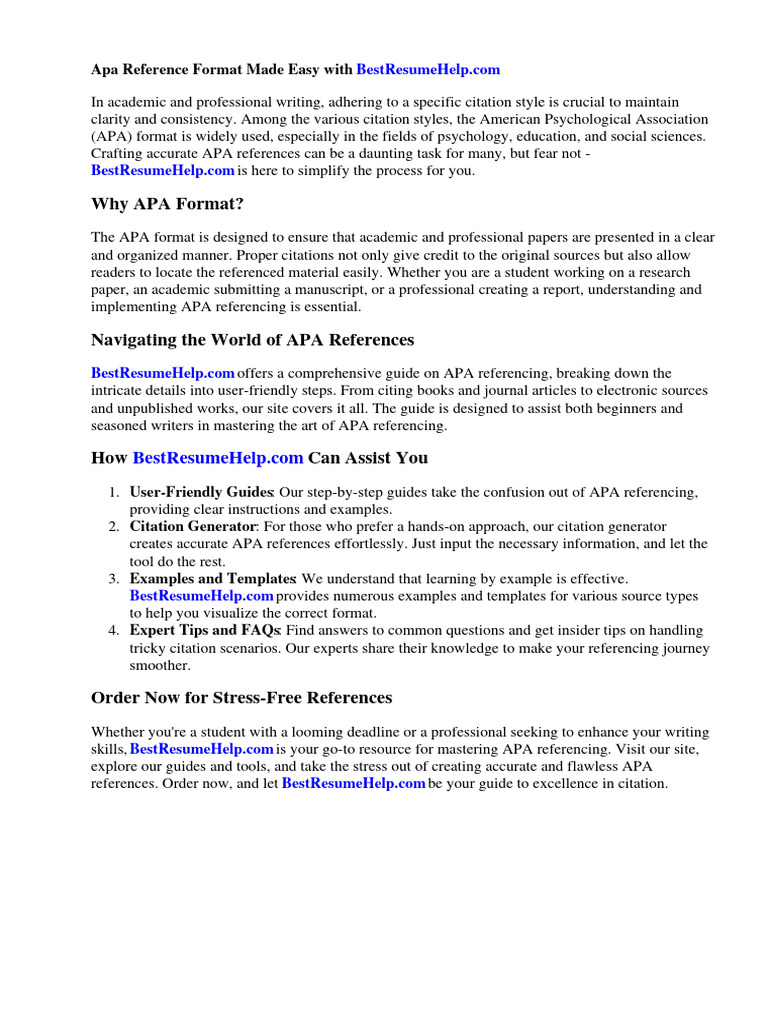 Apa Reference Format Made Easy with BestResumeHelp.com

In academic and professional writing, adhering to a specific citation style is crucial to maintain clarity and consistency. Among the various citation styles, the American Psychological Association (APA) format is widely used, especially in the fields of psychology, education, and social sciences. Crafting accurate APA references can be a daunting task for many, but fear not - BestResumeHelp.com is here to simplify the process for you.

Why APA Format?

The APA format is designed to ensure that academic and professional papers are presented in a clear and organized manner. Proper citations not only give credit to the original sources but also allow readers to locate the referenced material easily. Whether you are a student working on a research paper, an academic submitting a manuscript, or a professional creating a report, understanding and implementing APA referencing is essential.

Navigating the World of APA References

BestResumeHelp.com offers a comprehensive guide on APA referencing, breaking down the intricate details into user-friendly steps. From citing books and journal articles to electronic sources and unpublished works, our site covers it all. The guide is designed to assist both beginners and seasoned writers in mastering the art of APA referencing.

How BestResumeHelp.com Can Assist You

1. User-Friendly Guides: Our step-by-step guides take the confusion out of APA referencing, providing clear instructions and examples.
2. Citation Generator: For those who prefer a hands-on approach, our citation generator creates accurate APA references effortlessly. Just input the necessary information, and let the tool do the rest.
3. Examples and Templates: We understand that learning by example is effective. BestResumeHelp.com provides numerous examples and templates for various source types to help you visualize the correct format.
4. Expert Tips and FAQs: Find answers to common questions and get insider tips on handling tricky citation scenarios. Our experts share their knowledge to make your referencing journey smoother.

Order Now for Stress-Free References

Whether you're a student with a looming deadline or a professional seeking to enhance your writing skills, BestResumeHelp.com is your go-to resource for mastering APA referencing. Visit our site, explore our guides and tools, and take the stress out of creating accurate and flawless APA references. Order now, and let BestResumeHelp.com be your guide to excellence in citation.